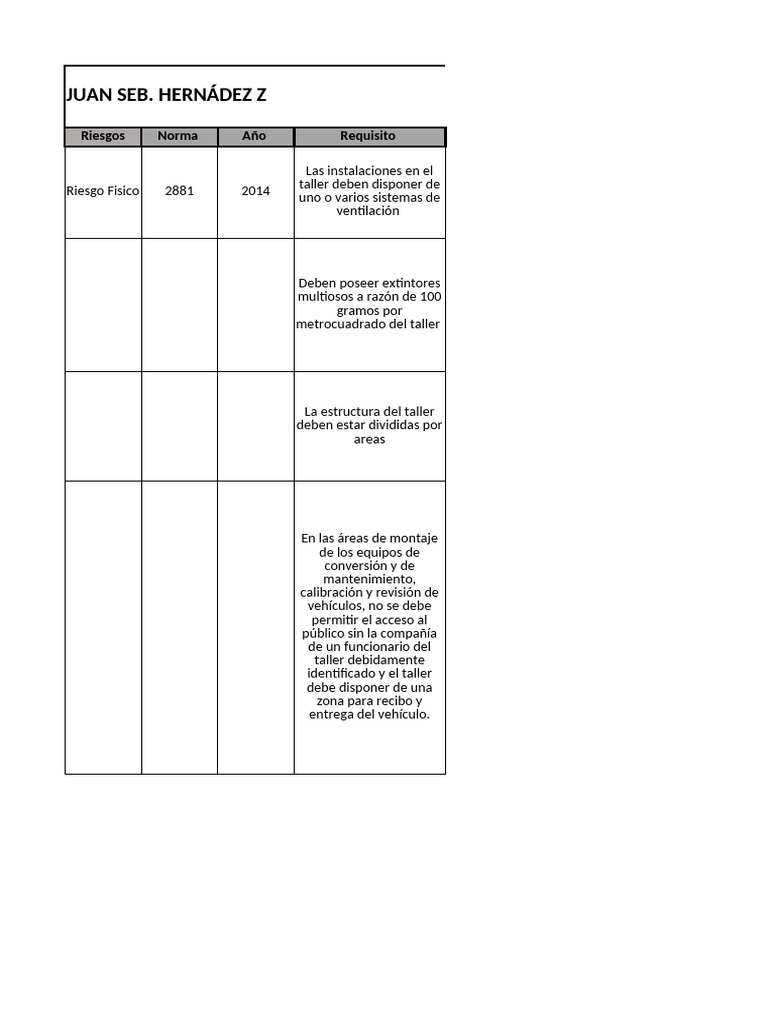 JUAN SEB. HERNÁDEZ Z

| Riesgos | Norma | Año | Requisito |
|---|---|---|---|
| Riesgo Fisico | 2881 | 2014 | Las instalaciones en el taller deben disponer de uno o varios sistemas de ventilación |
| | | | Deben poseer extintores multiosos a razón de 100 gramos por metrocuadrado del taller |
| | | | La estructura del taller deben estar divididas por areas |
| | | | En las áreas de montaje de los equipos de conversión y de mantenimiento, calibración y revisión de vehículos, no se debe permitir el acceso al público sin la compañía de un funcionario del taller debidamente identificado y el taller debe disponer de una zona para recibo y entrega del vehículo. |